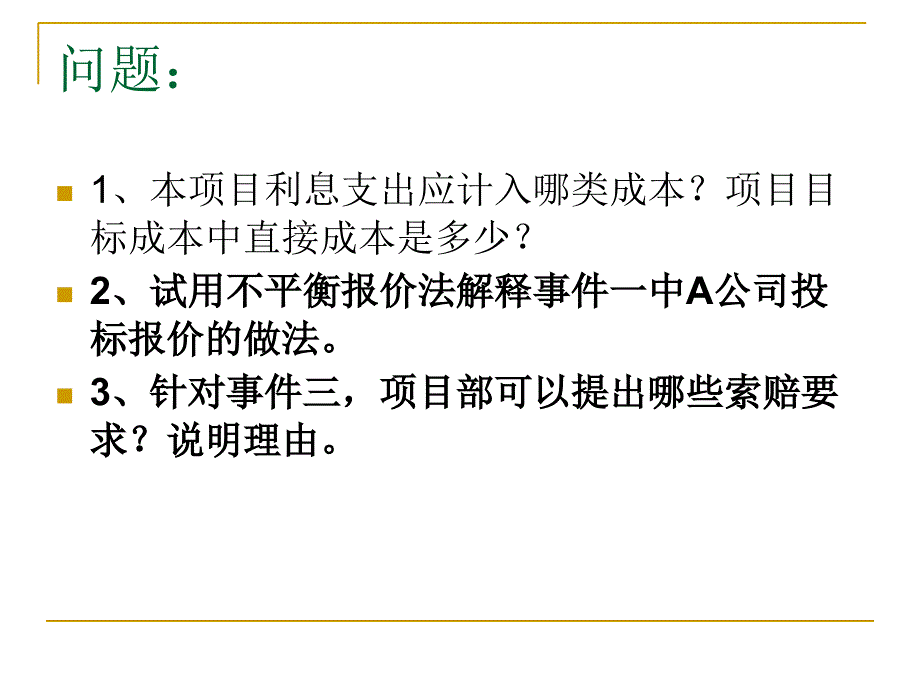 问题：

1、本项目利息支出应计入哪类成本？项目目标成本中直接成本是多少？

2、试用不平衡报价法解释事件一中A公司投标报价的做法。

3、针对事件三，项目部可以提出哪些索赔要求？说明理由。